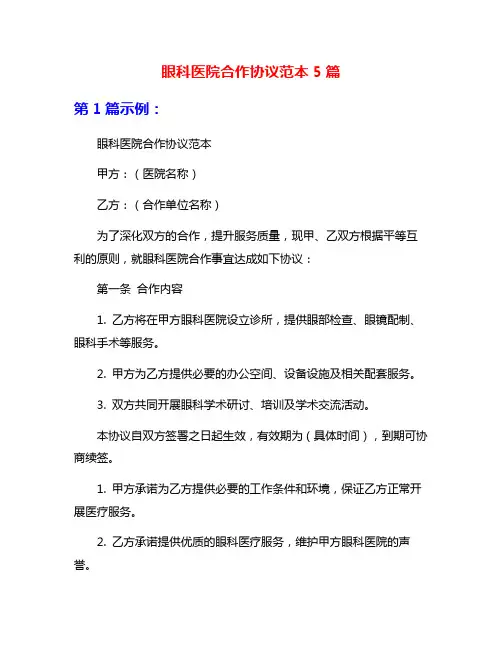 眼科医院合作协议范本 5 篇

第 1 篇示例：

眼科医院合作协议范本

甲方：（医院名称）

乙方：（合作单位名称）

为了深化双方的合作，提升服务质量，现甲、乙双方根据平等互利的原则，就眼科医院合作事宜达成如下协议：

第一条 合作内容

1. 乙方将在甲方眼科医院设立诊所，提供眼部检查、眼镜配制、眼科手术等服务。

2. 甲方为乙方提供必要的办公空间、设备设施及相关配套服务。

3. 双方共同开展眼科学术研讨、培训及学术交流活动。

本协议自双方签署之日起生效，有效期为（具体时间），到期可协商续签。

1. 甲方承诺为乙方提供必要的工作条件和环境，保证乙方正常开展医疗服务。

2. 乙方承诺提供优质的眼科医疗服务，维护甲方眼科医院的声誉。